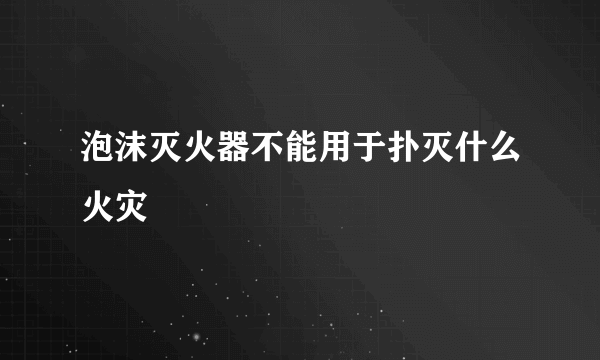 泡沫灭火器不能用于扑灭什么火灾